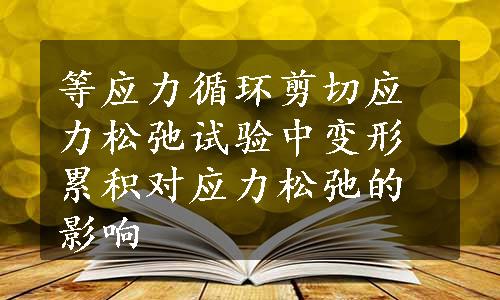 等应力循环剪切应力松弛试验中变形累积对应力松弛的影响